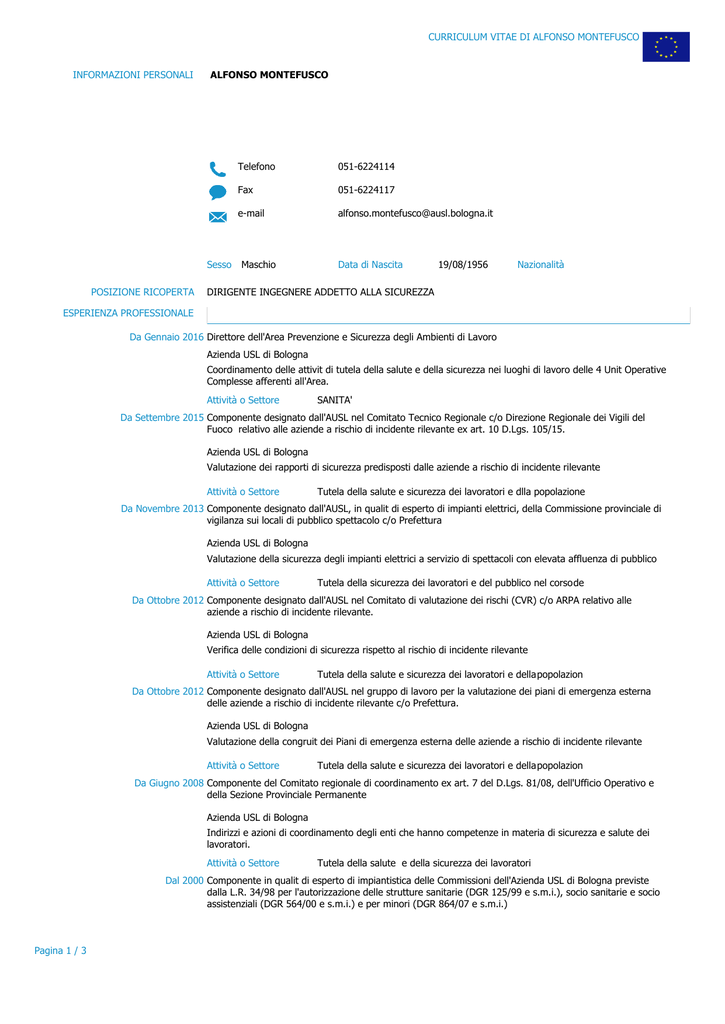 CURRICULUM VITAE DI ALFONSO MONTEFUSCO

INFORMAZIONI PERSONALI ALFONSO MONTEFUSCO

Telefono 051-6224114

Fax 051-6224117

e-mail alfonso.montefusco@ausl.bologna.it

Sesso Maschio Data di Nascita 19/08/1956 Nazionalità

POSIZIONE RICOPERTA DIRIGENTE INGEGNERE ADDETTO ALLA SICUREZZA

ESPERIENZA PROFESSIONALE

Da Gennaio 2016 Direttore dell'Area Prevenzione e Sicurezza degli Ambienti di Lavoro

Azienda USL di Bologna

Coordinamento delle attivit di tutela della salute e della sicurezza nei luoghi di lavoro delle 4 Unit Operative Complesse afferenti all'Area.

Attività o Settore SANITA'

Da Settembre 2015 Componente designato dall'AUSL nel Comitato Tecnico Regionale c/o Direzione Regionale dei Vigili del Fuoco relativo alle aziende a rischio di incidente rilevante ex art. 10 D.Lgs. 105/15.

Azienda USL di Bologna

Valutazione dei rapporti di sicurezza predisposti dalle aziende a rischio di incidente rilevante

Attività o Settore Tutela della salute e sicurezza dei lavoratori e dlla popolazione

Da Novembre 2013 Componente designato dall'AUSL, in qualit di esperto di impianti elettrici, della Commissione provinciale di vigilanza sui locali di pubblico spettacolo c/o Prefettura

Azienda USL di Bologna

Valutazione della sicurezza degli impianti elettrici a servizio di spettacoli con elevata affluenza di pubblico

Attività o Settore Tutela della sicurezza dei lavoratori e del pubblico nel corsode

Da Ottobre 2012 Componente designato dall'AUSL nel Comitato di valutazione dei rischi (CVR) c/o ARPA relativo alle aziende a rischio di incidente rilevante.

Azienda USL di Bologna

Verifica delle condizioni di sicurezza rispetto al rischio di incidente rilevante

Attività o Settore Tutela della salute e sicurezza dei lavoratori e dellapopolazion

Da Ottobre 2012 Componente designato dall'AUSL nel gruppo di lavoro per la valutazione dei piani di emergenza esterna delle aziende a rischio di incidente rilevante c/o Prefettura.

Azienda USL di Bologna

Valutazione della congruit dei Piani di emergenza esterna delle aziende a rischio di incidente rilevante

Attività o Settore Tutela della salute e sicurezza dei lavoratori e dellapopolazion

Da Giugno 2008 Componente del Comitato regionale di coordinamento ex art. 7 del D.Lgs. 81/08, dell'Ufficio Operativo e della Sezione Provinciale Permanente

Azienda USL di Bologna

Indirizzi e azioni di coordinamento degli enti che hanno competenze in materia di sicurezza e salute dei lavoratori.

Attività o Settore Tutela della salute e della sicurezza dei lavoratori

Dal 2000 Componente in qualit di esperto di impiantistica delle Commissioni dell'Azienda USL di Bologna previste dalla L.R. 34/98 per l'autorizzazione delle strutture sanitarie (DGR 125/99 e s.m.i.), socio sanitarie e socio assistenziali (DGR 564/00 e s.m.i.) e per minori (DGR 864/07 e s.m.i.)

Pagina 1 / 3